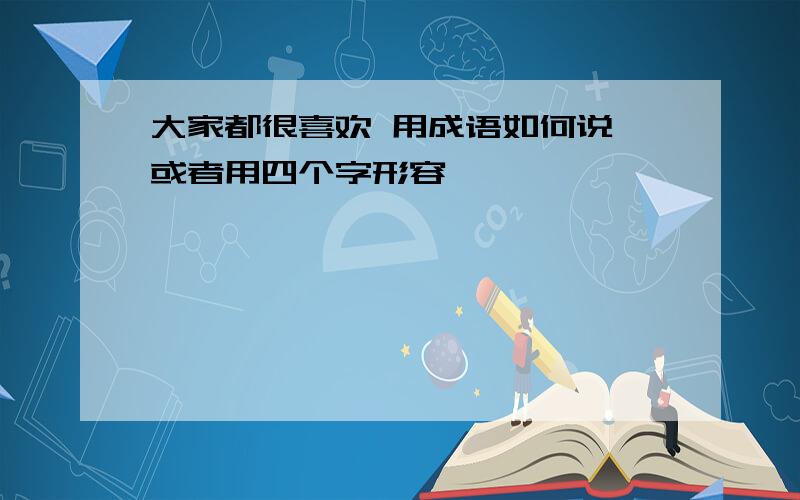 大家都很喜欢 用成语如何说 或者用四个字形容